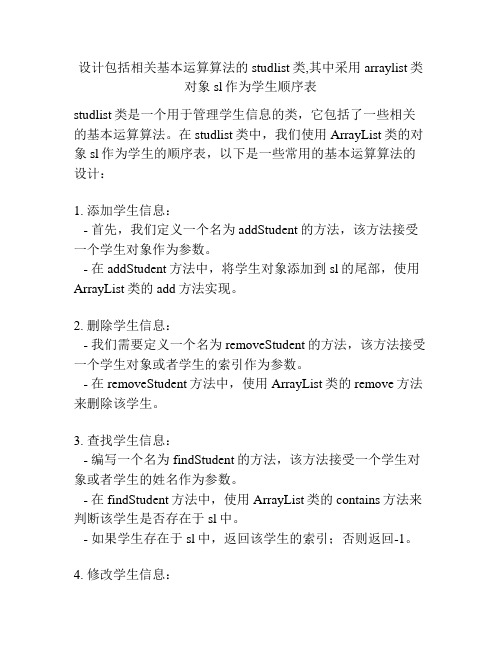 设计包括相关基本运算算法的 studlist 类,其中采用 arraylist 类对象 sl 作为学生顺序表

studlist 类是一个用于管理学生信息的类，它包括了一些相关的基本运算算法。在 studlist 类中，我们使用 ArrayList 类的对象 sl 作为学生的顺序表，以下是一些常用的基本运算算法的设计：

1. 添加学生信息：
- 首先，我们定义一个名为 addStudent 的方法，该方法接受一个学生对象作为参数。
- 在 addStudent 方法中，将学生对象添加到 sl 的尾部，使用 ArrayList 类的 add 方法实现。

2. 删除学生信息：
- 我们需要定义一个名为 removeStudent 的方法，该方法接受一个学生对象或者学生的索引作为参数。
- 在 removeStudent 方法中，使用 ArrayList 类的 remove 方法来删除该学生。

3. 查找学生信息：
- 编写一个名为 findStudent 的方法，该方法接受一个学生对象或者学生的姓名作为参数。
- 在 findStudent 方法中，使用 ArrayList 类的 contains 方法来判断该学生是否存在于 sl 中。
- 如果学生存在于 sl 中，返回该学生的索引；否则返回-1。

4. 修改学生信息：